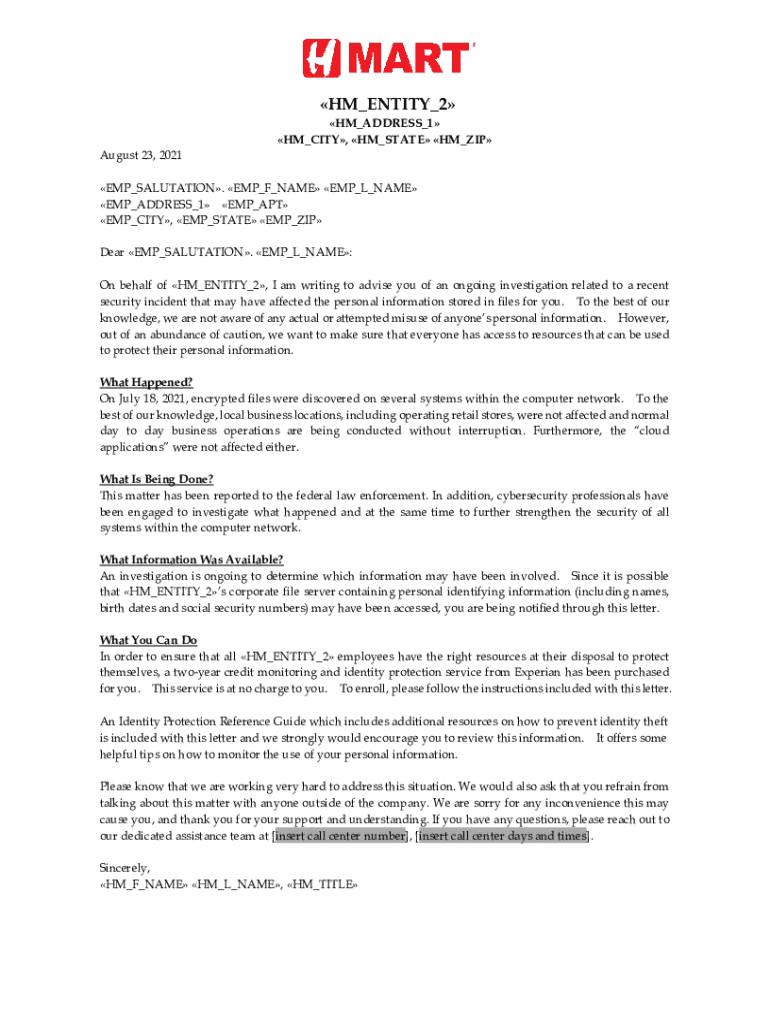 H MART

«HM_ENTITY_2»
«HM_ADDRESS_1»
«HM_CITY», «HM_STATE» «HM_ZIP»

August 23, 2021

«EMP_SALUTATION». «EMP_F_NAME» «EMP_L_NAME»
«EMP_ADDRESS_1» «EMP_APT»
«EMP_CITY», «EMP_STATE» «EMP_ZIP»

Dear «EMP_SALUTATION». «EMP_L_NAME»:

On behalf of «HM_ENTITY_2», I am writing to advise you of an ongoing investigation related to a recent security incident that may have affected the personal information stored in files for you. To the best of our knowledge, we are not aware of any actual or attempted misuse of anyone's personal information. However, out of an abundance of caution, we want to make sure that everyone has access to resources that can be used to protect their personal information.

What Happened?
On July 18, 2021, encrypted files were discovered on several systems within the computer network. To the best of our knowledge, local business locations, including operating retail stores, were not affected and normal day to day business operations are being conducted without interruption. Furthermore, the "cloud applications" were not affected either.

What Is Being Done?
This matter has been reported to the federal law enforcement. In addition, cybersecurity professionals have been engaged to investigate what happened and at the same time to further strengthen the security of all systems within the computer network.

What Information Was Available?
An investigation is ongoing to determine which information may have been involved. Since it is possible that «HM_ENTITY_2»'s corporate file server containing personal identifying information (including names, birth dates and social security numbers) may have been accessed, you are being notified through this letter.

What You Can Do
In order to ensure that all «HM_ENTITY_2» employees have the right resources at their disposal to protect themselves, a two-year credit monitoring and identity protection service from Experian has been purchased for you. This service is at no charge to you. To enroll, please follow the instructions included with this letter.

An Identity Protection Reference Guide which includes additional resources on how to prevent identity theft is included with this letter and we strongly would encourage you to review this information. It offers some helpful tips on how to monitor the use of your personal information.

Please know that we are working very hard to address this situation. We would also ask that you refrain from talking about this matter with anyone outside of the company. We are sorry for any inconvenience this may cause you, and thank you for your support and understanding. If you have any questions, please reach out to our dedicated assistance team at [insert call center number], [insert call center days and times].

Sincerely,
«HM_F_NAME» «HM_L_NAME», «HM_TITLE»